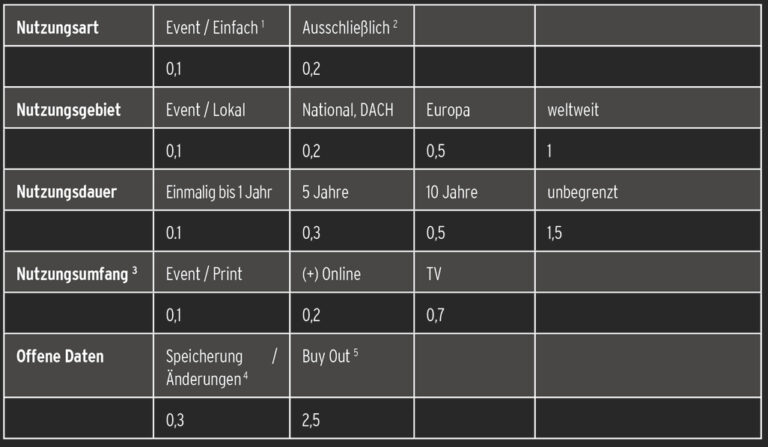 | Nutzungsart | Event / Einfach $^1$ | Ausschließlich $^2$ | | |
|---|---|---|---|---|
| | 0,1 | 0,2 | | |
| Nutzungsgebiet | Event / Lokal | National, DACH | Europa | weltweit |
| | 0,1 | 0,2 | 0,5 | 1 |
| Nutzungsdauer | Einmalig bis 1 Jahr | 5 Jahre | 10 Jahre | unbegrenzt |
| | 0.1 | 0,3 | 0,5 | 1,5 |
| Nutzungsumfang $^3$ | Event / Print | (+) Online | TV | |
| | 0,1 | 0,2 | 0,7 | |
| Offene Daten | Speicherung / Änderungen $^4$ | Buy Out $^5$ | | |
| | 0,3 | 2,5 | | |